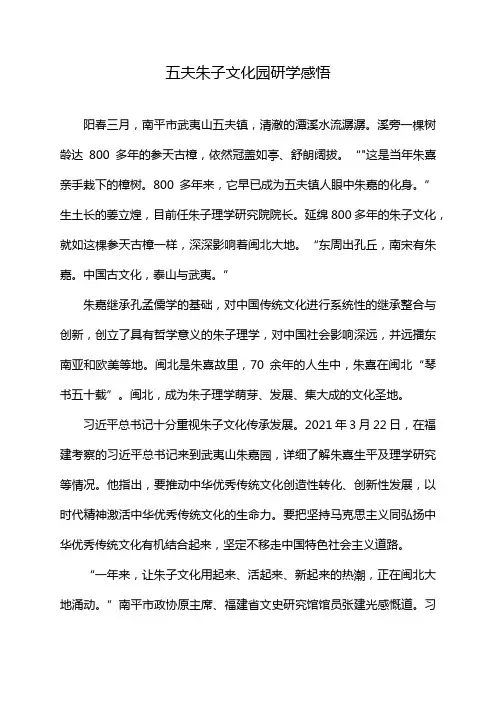 五夫朱子文化园研学感悟

阳春三月，南平市武夷山五夫镇，清澈的潭溪水流潺潺。溪旁一棵树龄达 800 多年的参天古樟，依然冠盖如亭、舒朗阔拔。“"这是当年朱熹亲手栽下的樟树。800 多年来，它早已成为五夫镇人眼中朱熹的化身。”生土长的姜立煌，目前任朱子理学研究院院长。延绵 800 多年的朱子文化，就如这棵参天古樟一样，深深影响着闽北大地。“东周出孔丘，南宋有朱熹。中国古文化，泰山与武夷。”

朱熹继承孔孟儒学的基础，对中国传统文化进行系统性的继承整合与创新，创立了具有哲学意义的朱子理学，对中国社会影响深远，并远播东南亚和欧美等地。闽北是朱熹故里，70 余年的人生中，朱熹在闽北“琴书五十载”。闽北，成为朱子理学萌芽、发展、集大成的文化圣地。

习近平总书记十分重视朱子文化传承发展。2021 年 3 月 22 日，在福建考察的习近平总书记来到武夷山朱熹园，详细了解朱熹生平及理学研究等情况。他指出，要推动中华优秀传统文化创造性转化、创新性发展，以时代精神激活中华优秀传统文化的生命力。要把坚持马克思主义同弘扬中华优秀传统文化有机结合起来，坚定不移走中国特色社会主义道路。

“一年来，让朱子文化用起来、活起来、新起来的热潮，正在闽北大地涌动。”南平市政协原主席、福建省文史研究馆馆员张建光感慨道。习